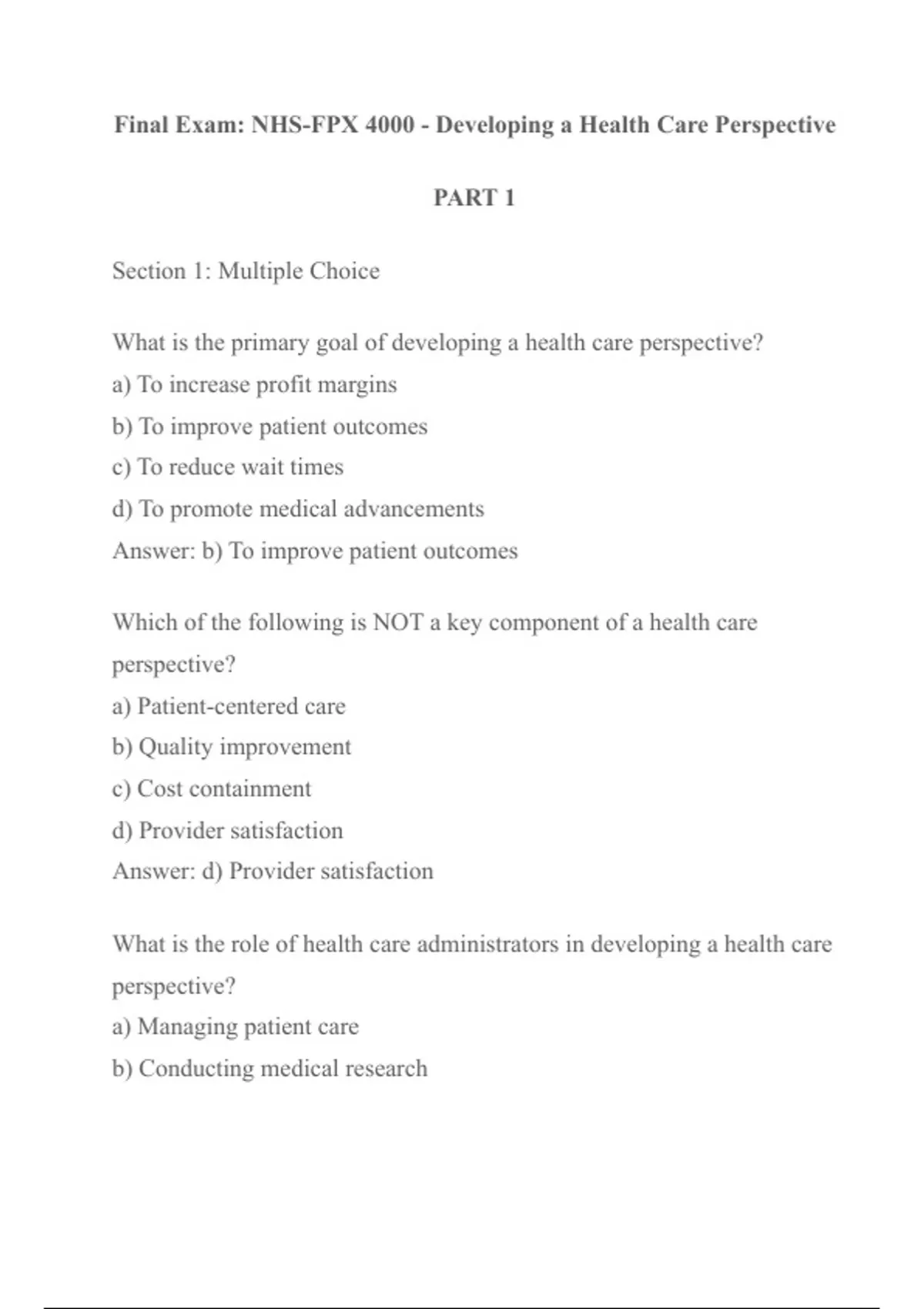 Final Exam: NHS-FPX 4000 - Developing a Health Care Perspective

PART 1

Section 1: Multiple Choice

What is the primary goal of developing a health care perspective?
a) To increase profit margins
b) To improve patient outcomes
c) To reduce wait times
d) To promote medical advancements
Answer: b) To improve patient outcomes

Which of the following is NOT a key component of a health care perspective?
a) Patient-centered care
b) Quality improvement
c) Cost containment
d) Provider satisfaction
Answer: d) Provider satisfaction

What is the role of health care administrators in developing a health care perspective?
a) Managing patient care
b) Conducting medical research